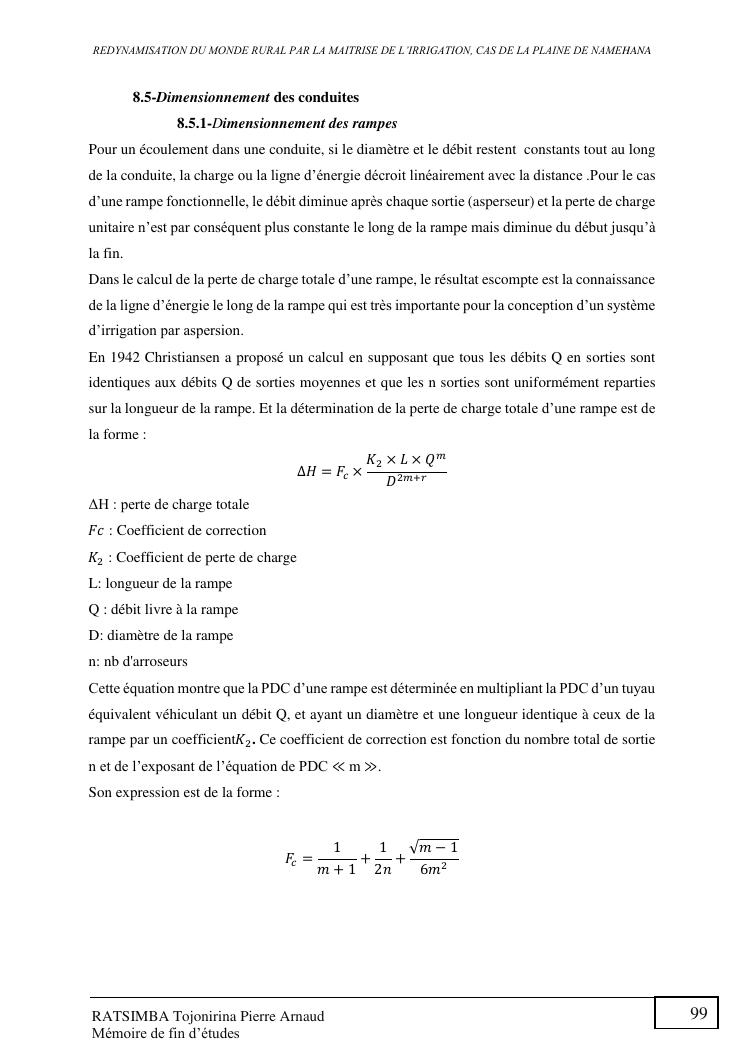 REDYNAMISATION DU MONDE RURAL PAR LA MAITRISE DE L'IRRIGATION, CAS DE LA PLAINE DE NAMEHANA

8.5-Dimensionnement des conduites

8.5.1-Dimensionnement des rampes

Pour un écoulement dans une conduite, si le diamètre et le débit restent constants tout au long de la conduite, la charge ou la ligne d'énergie décroit linéairement avec la distance .Pour le cas d'une rampe fonctionnelle, le débit diminue après chaque sortie (asperseur) et la perte de charge unitaire n'est par conséquent plus constante le long de la rampe mais diminue du début jusqu'à la fin.

Dans le calcul de la perte de charge totale d'une rampe, le résultat escompte est la connaissance de la ligne d'énergie le long de la rampe qui est très importante pour la conception d'un système d'irrigation par aspersion.

En 1942 Christiansen a proposé un calcul en supposant que tous les débits Q en sorties sont identiques aux débits Q de sorties moyennes et que les n sorties sont uniformément reparties sur la longueur de la rampe. Et la détermination de la perte de charge totale d'une rampe est de la forme :

$\Delta H = F_c \times \frac{K_2 \times L \times Q^m}{D^{2m+r}}$

ΔH : perte de charge totale
$Fc$ : Coefficient de correction
$K_2$ : Coefficient de perte de charge
L: longueur de la rampe
Q : débit livre à la rampe
D: diamètre de la rampe
n: nb d'arroseurs

Cette équation montre que la PDC d'une rampe est déterminée en multipliant la PDC d'un tuyau équivalent véhiculant un débit Q, et ayant un diamètre et une longueur identique à ceux de la rampe par un coefficient$K_2$. Ce coefficient de correction est fonction du nombre total de sortie n et de l'exposant de l'équation de PDC ≪ m ≫.

Son expression est de la forme :

$F_c = \frac{1}{m+1} + \frac{1}{2n} + \frac{\sqrt{m-1}}{6m^2}$

RATSIMBA Tojonirina Pierre Arnaud
Mémoire de fin d'études

99